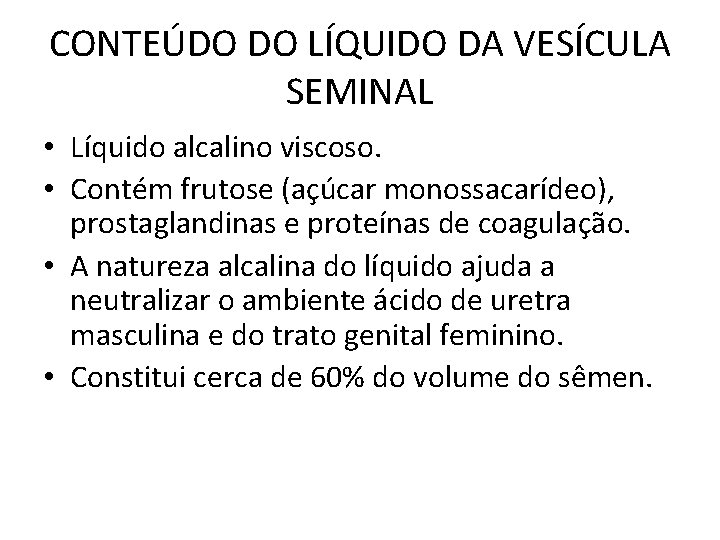 CONTEÚDO DO LÍQUIDO DA VESÍCULA SEMINAL

• Líquido alcalino viscoso.
• Contém frutose (açúcar monossacarídeo), prostaglandinas e proteínas de coagulação.
• A natureza alcalina do líquido ajuda a neutralizar o ambiente ácido de uretra masculina e do trato genital feminino.
• Constitui cerca de 60% do volume do sêmen.